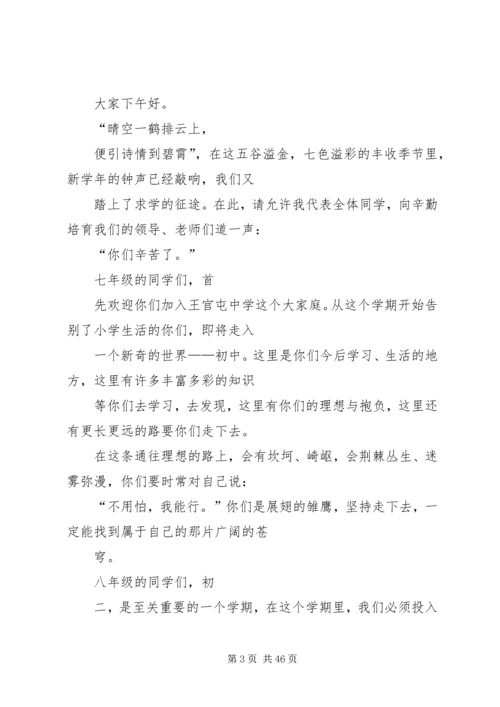 大家下午好。

“晴空一鹤排云上，

便引诗情到碧霄”，在这五谷溢金，七色溢彩的丰收季节里，新学年的钟声已经敲响，我们又

踏上了求学的征途。在此，请允许我代表全体同学，向辛勤培育我们的领导、老师们道一声：

“你们辛苦了。”

七年级的同学们，首

先欢迎你们加入王官屯中学这个大家庭。从这个学期开始告别了小学生活的你们，即将走入

一个新奇的世界——初中。这里是你们今后学习、生活的地方，这里有许多丰富多彩的知识

等你们去学习，去发现，这里有你们的理想与抱负，这里还有更长更远的路要你们走下去。

在这条通往理想的路上，会有坎坷、崎岖，会荆棘丛生、迷雾弥漫，你们要时常对自己说：

“不用怕，我能行。”你们是展翅的雏鹰，坚持走下去，一定能找到属于自己的那片广阔的苍

穹。

八年级的同学们，初

二，是至关重要的一个学期，在这个学期里，我们必须投入

第 3 页 共 46 页